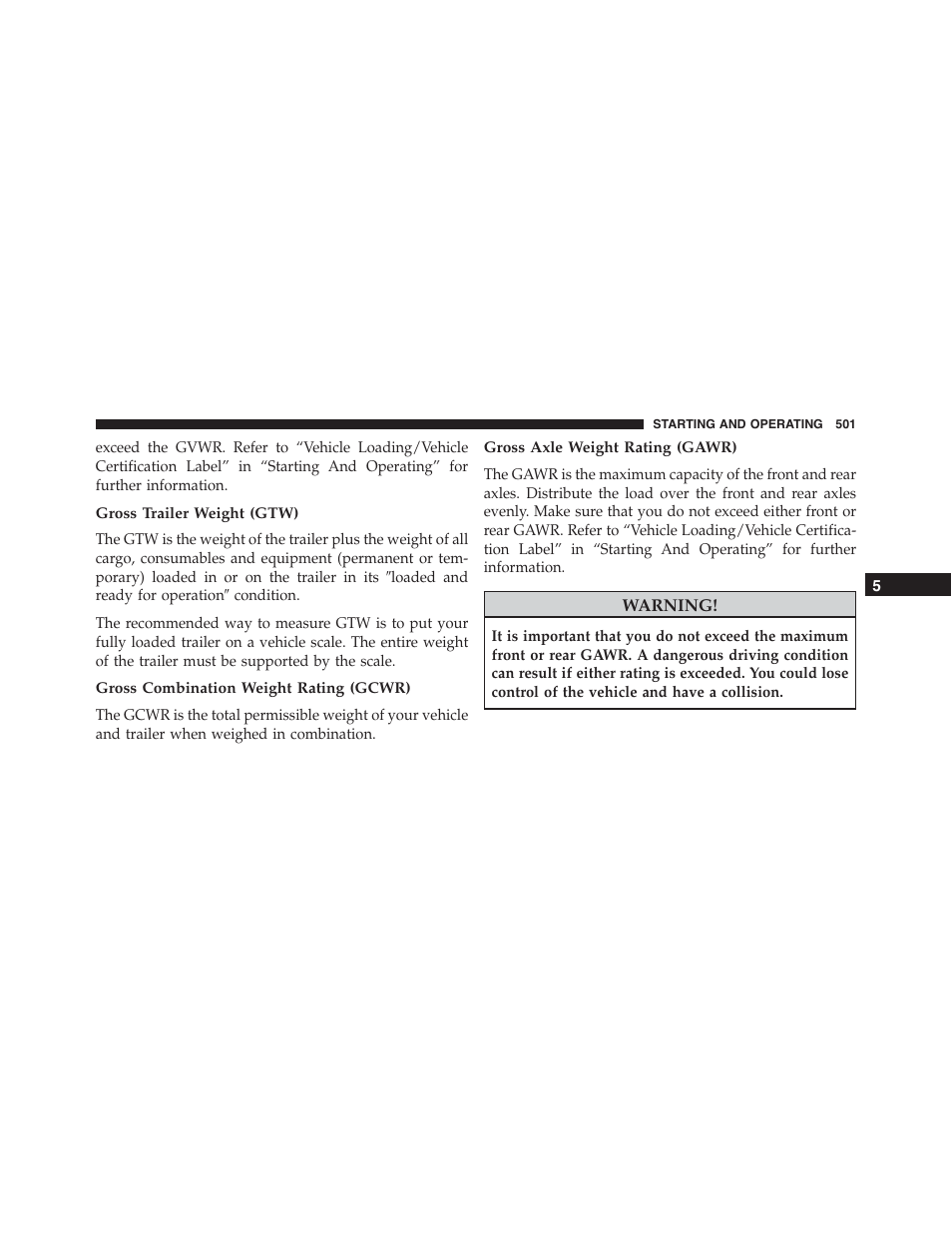 STARTING AND OPERATING 501

exceed the GVWR. Refer to “Vehicle Loading/Vehicle Certification Label” in “Starting And Operating” for further information.

Gross Trailer Weight (GTW)

The GTW is the weight of the trailer plus the weight of all cargo, consumables and equipment (permanent or temporary) loaded in or on the trailer in its ″loaded and ready for operation″ condition.

The recommended way to measure GTW is to put your fully loaded trailer on a vehicle scale. The entire weight of the trailer must be supported by the scale.

Gross Combination Weight Rating (GCWR)

The GCWR is the total permissible weight of your vehicle and trailer when weighed in combination.

Gross Axle Weight Rating (GAWR)

The GAWR is the maximum capacity of the front and rear axles. Distribute the load over the front and rear axles evenly. Make sure that you do not exceed either front or rear GAWR. Refer to “Vehicle Loading/Vehicle Certification Label” in “Starting And Operating” for further information.

WARNING!

It is important that you do not exceed the maximum front or rear GAWR. A dangerous driving condition can result if either rating is exceeded. You could lose control of the vehicle and have a collision.

5